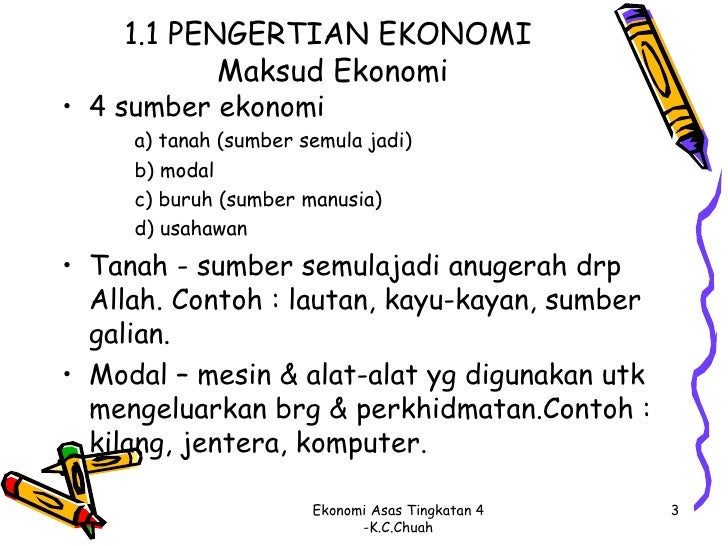 1.1 PENGERTIAN EKONOMI
Maksud Ekonomi

• 4 sumber ekonomi
a) tanah (sumber semula jadi)
b) modal
c) buruh (sumber manusia)
d) usahawan

• Tanah - sumber semulajadi anugerah drp Allah. Contoh : lautan, kayu-kayan, sumber galian.

• Modal – mesin & alat-alat yg digunakan utk mengeluarkan brg & perkhidmatan.Contoh : kilang, jentera, komputer.

Ekonomi Asas Tingkatan 4 -K.C.Chuah

3